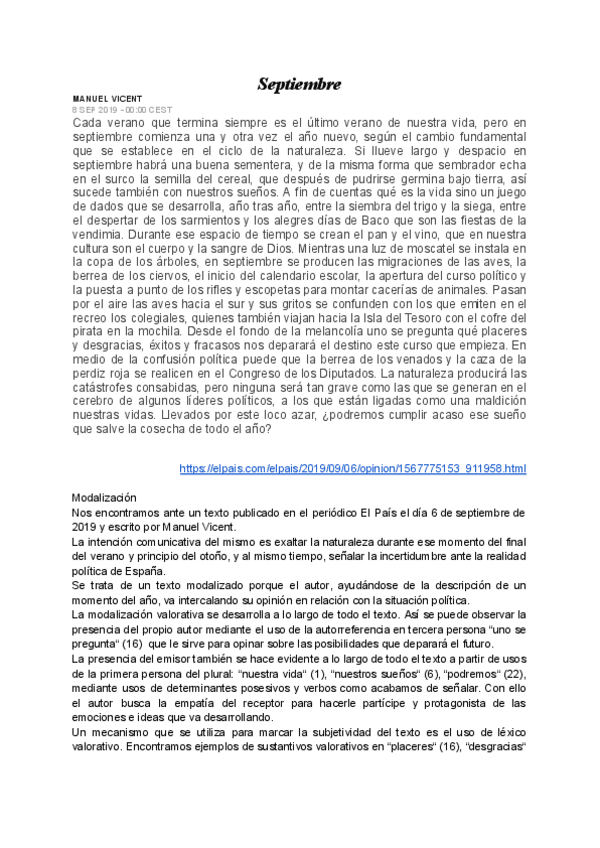 Septiembre

MANUEL VICENT
8 SEP 2019 - 00:00 CEST

Cada verano que termina siempre es el último verano de nuestra vida, pero en septiembre comienza una y otra vez el año nuevo, según el cambio fundamental que se establece en el ciclo de la naturaleza. Si llueve largo y despacio en septiembre habrá una buena sementera, y de la misma forma que sembrador echa en el surco la semilla del cereal, que después de pudrirse germina bajo tierra, así sucede también con nuestros sueños. A fin de cuentas qué es la vida sino un juego de dados que se desarrolla, año tras año, entre la siembra del trigo y la siega, entre el despertar de los sarmientos y los alegres días de Baco que son las fiestas de la vendimia. Durante ese espacio de tiempo se crean el pan y el vino, que en nuestra cultura son el cuerpo y la sangre de Dios. Mientras una luz de moscatel se instala en la copa de los árboles, en septiembre se producen las migraciones de las aves, la berrea de los ciervos, el inicio del calendario escolar, la apertura del curso político y la puesta a punto de los rifles y escopetas para montar cacerías de animales. Pasan por el aire las aves hacia el sur y sus gritos se confunden con los que emiten en el recreo los colegiales, quienes también viajan hacia la Isla del Tesoro con el cofre del pirata en la mochila. Desde el fondo de la melancolía uno se pregunta qué placeres y desgracias, éxitos y fracasos nos deparará el destino este curso que empieza. En medio de la confusión política puede que la berrea de los venados y la caza de la perdiz roja se realicen en el Congreso de los Diputados. La naturaleza producirá las catástrofes consabidas, pero ninguna será tan grave como las que se generan en el cerebro de algunos líderes políticos, a los que están ligadas como una maldición nuestras vidas. Llevados por este loco azar, ¿podremos cumplir acaso ese sueño que salve la cosecha de todo el año?

https://elpais.com/elpais/2019/09/06/opinion/1567775153_911958.html

Modalización
Nos encontramos ante un texto publicado en el periódico El País el día 6 de septiembre de 2019 y escrito por Manuel Vicent.
La intención comunicativa del mismo es exaltar la naturaleza durante ese momento del final del verano y principio del otoño, y al mismo tiempo, señalar la incertidumbre ante la realidad política de España.
Se trata de un texto modalizado porque el autor, ayudándose de la descripción de un momento del año, va intercalando su opinión en relación con la situación política.
La modalización valorativa se desarrolla a lo largo de todo el texto. Así se puede observar la presencia del propio autor mediante el uso de la autorreferencia en tercera persona "uno se pregunta" (16) que le sirve para opinar sobre las posibilidades que deparará el futuro.
La presencia del emisor también se hace evidente a lo largo de todo el texto a partir de usos de la primera persona del plural: "nuestra vida" (1), "nuestros sueños" (6), "podremos" (22), mediante usos de determinantes posesivos y verbos como acabamos de señalar. Con ello el autor busca la empatía del receptor para hacerle partícipe y protagonista de las emociones e ideas que va desarrollando.
Un mecanismo que se utiliza para marcar la subjetividad del texto es el uso de léxico valorativo. Encontramos ejemplos de sustantivos valorativos en "placeres" (16), "desgracias"